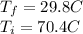 $T_f = 29.8C$
$T_i = 70.4C$